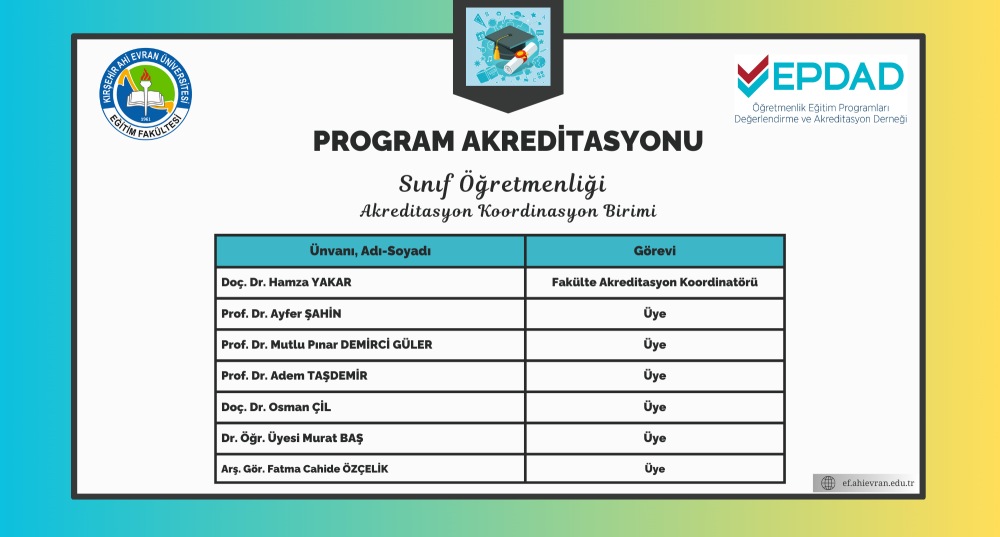 KIRŞEHİR AHİ EVRAN ÜNİVERSİTESİ
EĞİTİM FAKÜLTESİ

EPDAD
Öğretmenlik Eğitim Programları Değerlendirme ve Akreditasyon Derneği

PROGRAM AKREDİTASYONU

Sınıf Öğretmenliği
Akreditasyon Koordinasyon Birimi

| Ünvanı, Adı-Soyadı | Görevi |
|---|---|
| Doç. Dr. Hamza YAKAR | Fakülte Akreditasyon Koordinatörü |
| Prof. Dr. Ayfer ŞAHİN | Üye |
| Prof. Dr. Mutlu Pınar DEMİRCİ GÜLER | Üye |
| Prof. Dr. Adem TAŞDEMİR | Üye |
| Doç. Dr. Osman ÇİL | Üye |
| Dr. Öğr. Üyesi Murat BAŞ | Üye |
| Arş. Gör. Fatma Cahide ÖZÇELİK | Üye |

ef.ahievran.edu.tr